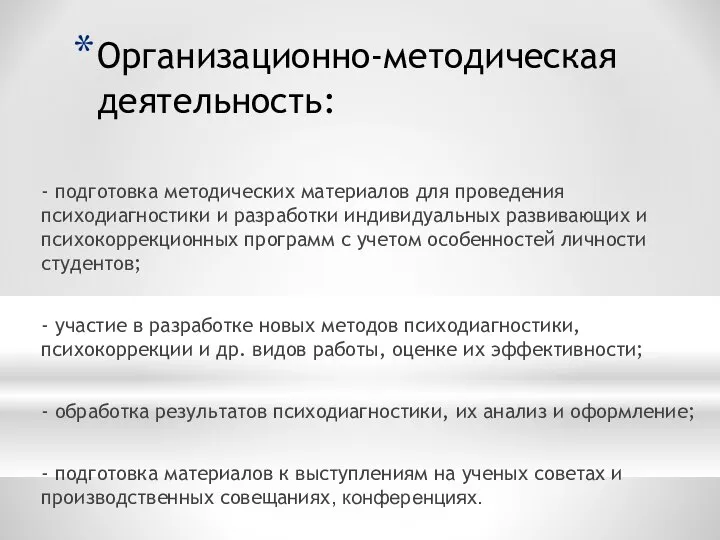 *Организационно-методическая деятельность:

- подготовка методических материалов для проведения психодиагностики и разработки индивидуальных развивающих и психокоррекционных программ с учетом особенностей личности студентов;

- участие в разработке новых методов психодиагностики, психокоррекции и др. видов работы, оценке их эффективности;

- обработка результатов психодиагностики, их анализ и оформление;

- подготовка материалов к выступлениям на ученых советах и производственных совещаниях, конференциях.